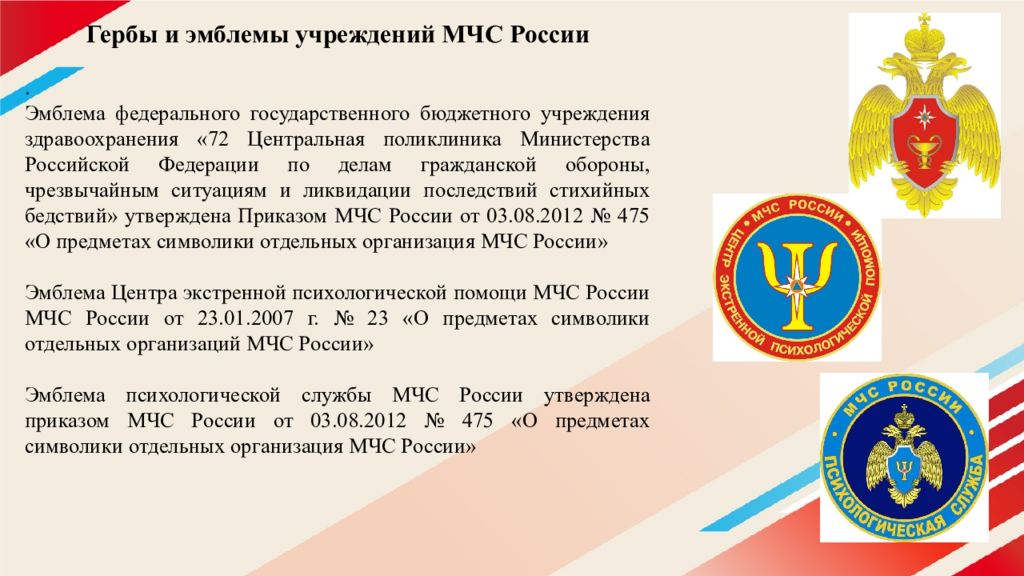 Гербы и эмблемы учреждений МЧС России

.

Эмблема федерального государственного бюджетного учреждения здравоохранения «72 Центральная поликлиника Министерства Российской Федерации по делам гражданской обороны, чрезвычайным ситуациям и ликвидации последствий стихийных бедствий» утверждена Приказом МЧС России от 03.08.2012 № 475 «О предметах символики отдельных организация МЧС России»

Эмблема Центра экстренной психологической помощи МЧС России МЧС России от 23.01.2007 г. № 23 «О предметах символики отдельных организаций МЧС России»

Эмблема психологической службы МЧС России утверждена приказом МЧС России от 03.08.2012 № 475 «О предметах символики отдельных организация МЧС России»

МЧС РОССИИ
ЦЕНТР ЭКСТРЕННОЙ ПСИХОЛОГИЧЕСКОЙ ПОМОЩИ

МЧС РОССИИ
ПСИХОЛОГИЧЕСКАЯ СЛУЖБА